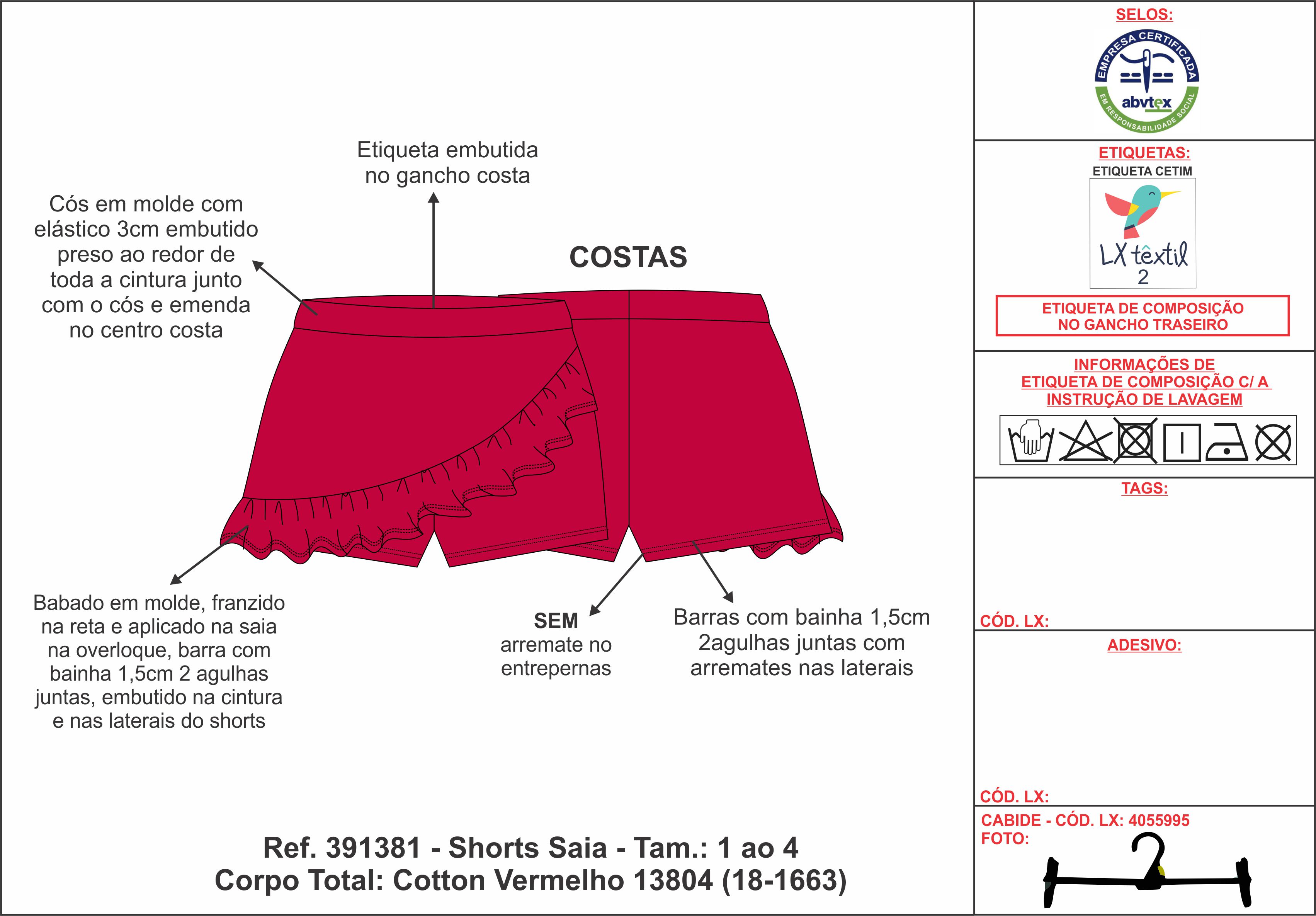 Etiqueta embutida no gancho costa

Cós em molde com elástico 3cm embutido preso ao redor de toda a cintura junto com o cós e emenda no centro costa

COSTAS

Babado em molde, franzido na reta e aplicado na saia na overloque, barra com bainha 1,5cm 2 agulhas juntas, embutido na cintura e nas laterais do shorts

SEM arremate no entrepernas

Barras com bainha 1,5cm 2agulhas juntas com arremates nas laterais

Ref. 391381 - Shorts Saia - Tam.: 1 ao 4
Corpo Total: Cotton Vermelho 13804 (18-1663)

SELOS:

EMPRESA CERTIFICADA
abvtex
EM RESPONSABILIDADE SOCIAL

ETIQUETAS:
ETIQUETA CETIM

LX têxtil
2

ETIQUETA DE COMPOSIÇÃO NO GANCHO TRASEIRO

INFORMAÇÕES DE ETIQUETA DE COMPOSIÇÃO C/ A INSTRUÇÃO DE LAVAGEM

TAGS:

CÓD. LX:

ADESIVO:

CÓD. LX:

CABIDE - CÓD. LX: 4055995
FOTO: